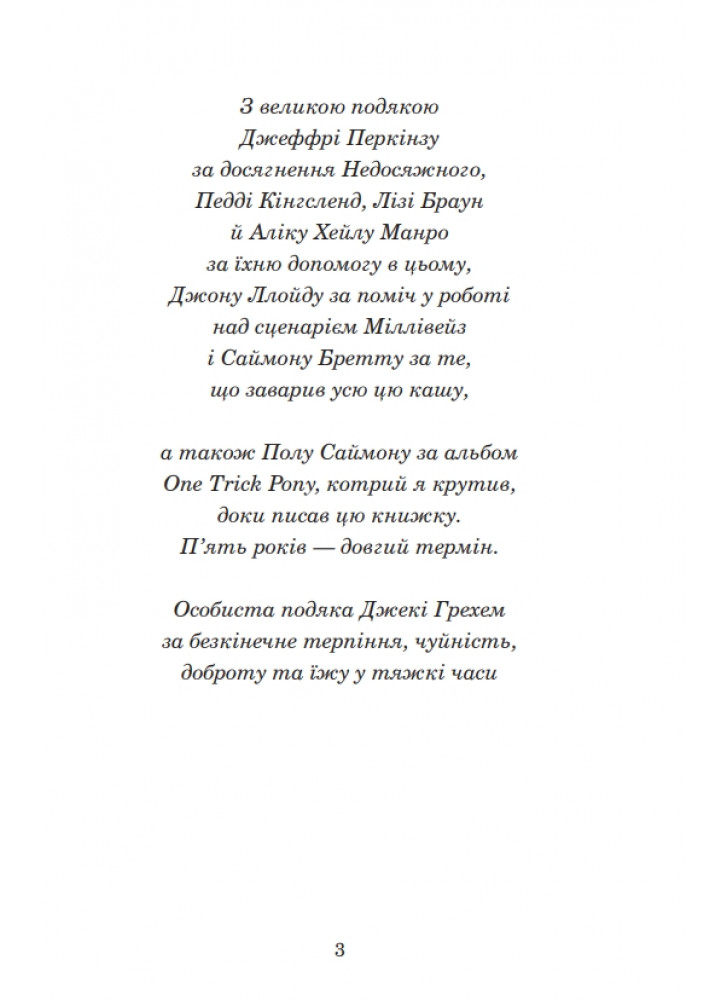 З великою подякою
Джеффрі Перкінзу
за досягнення Недосяжного,
Педді Кінгсленд, Лізі Браун
й Аліку Хейлу Манро
за їхню допомогу в цьому,
Джону Ллойду за поміч у роботі
над сценарієм Міллівейз
і Саймону Бретту за те,
що заварив усю цю кашу,

а також Полу Саймону за альбом
One Trick Pony, котрий я крутив,
доки писав цю книжку.
П'ять років — довгий термін.

Особиста подяка Джекі Грехем
за безкінечне терпіння, чуйність,
доброту та їжу у тяжкі часи

3